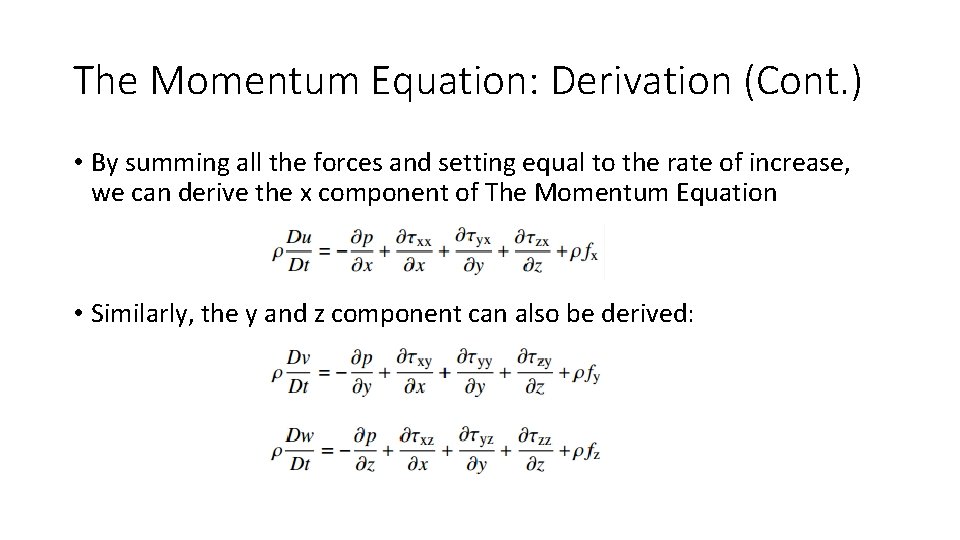 The Momentum Equation: Derivation (Cont.)

• By summing all the forces and setting equal to the rate of increase, we can derive the x component of The Momentum Equation

$\rho \frac{Du}{Dt} = -\frac{\partial p}{\partial x} + \frac{\partial \tau_{xx}}{\partial x} + \frac{\partial \tau_{yx}}{\partial y} + \frac{\partial \tau_{zx}}{\partial z} + \rho f_x$

• Similarly, the y and z component can also be derived:

$\rho \frac{Dv}{Dt} = -\frac{\partial p}{\partial y} + \frac{\partial \tau_{xy}}{\partial x} + \frac{\partial \tau_{yy}}{\partial y} + \frac{\partial \tau_{zy}}{\partial z} + \rho f_y$

$\rho \frac{Dw}{Dt} = -\frac{\partial p}{\partial z} + \frac{\partial \tau_{xz}}{\partial x} + \frac{\partial \tau_{yz}}{\partial y} + \frac{\partial \tau_{zz}}{\partial z} + \rho f_z$